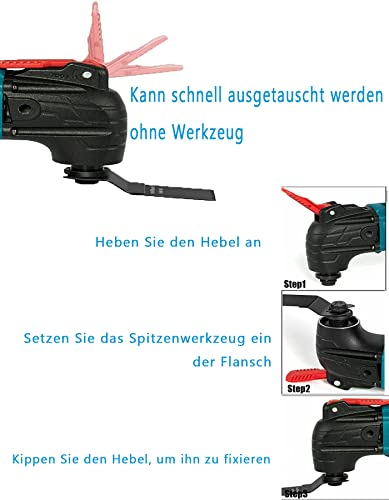 Kann schnell ausgetauscht werden ohne Werkzeug

Heben Sie den Hebel an

Step1

Setzen Sie das Spitzenwerkzeug ein der Flansch

Step2

Kippen Sie den Hebel, um ihn zu fixieren

Step3